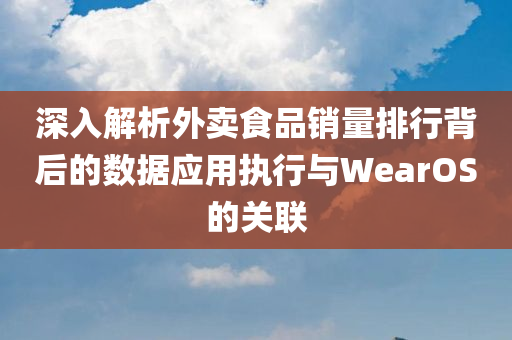 深入解析外卖食品销量排行背后的数据应用执行与WearOS的关联